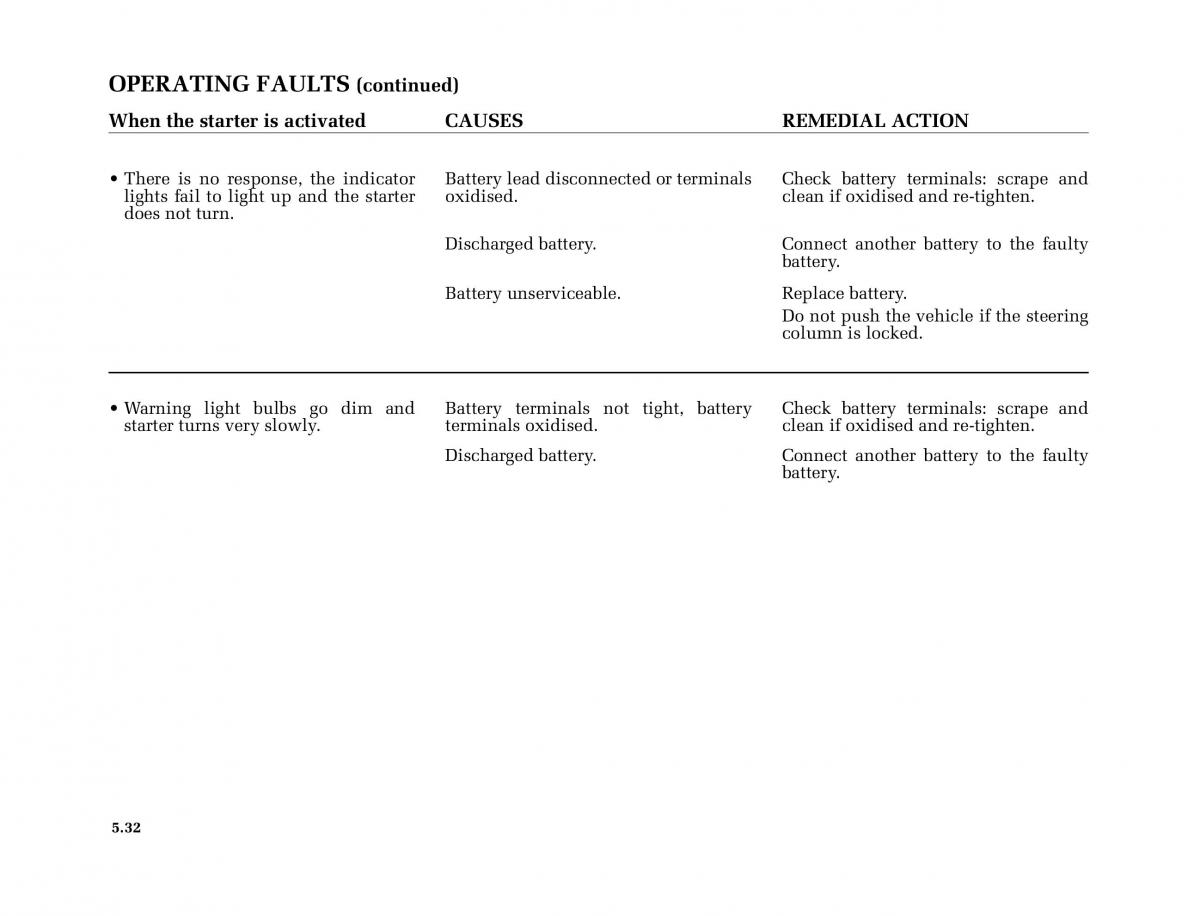 OPERATING FAULTS (continued)

| When the starter is activated | CAUSES | REMEDIAL ACTION |
|---|---|---|
| • There is no response, the indicator lights fail to light up and the starter does not turn. | Battery lead disconnected or terminals oxidised. | Check battery terminals: scrape and clean if oxidised and re-tighten. |
| | Discharged battery. | Connect another battery to the faulty battery. |
| | Battery unserviceable. | Replace battery. Do not push the vehicle if the steering column is locked. |
| • Warning light bulbs go dim and starter turns very slowly. | Battery terminals not tight, battery terminals oxidised. | Check battery terminals: scrape and clean if oxidised and re-tighten. |
| | Discharged battery. | Connect another battery to the faulty battery. |

5.32